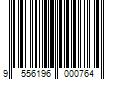 9 556196 000764